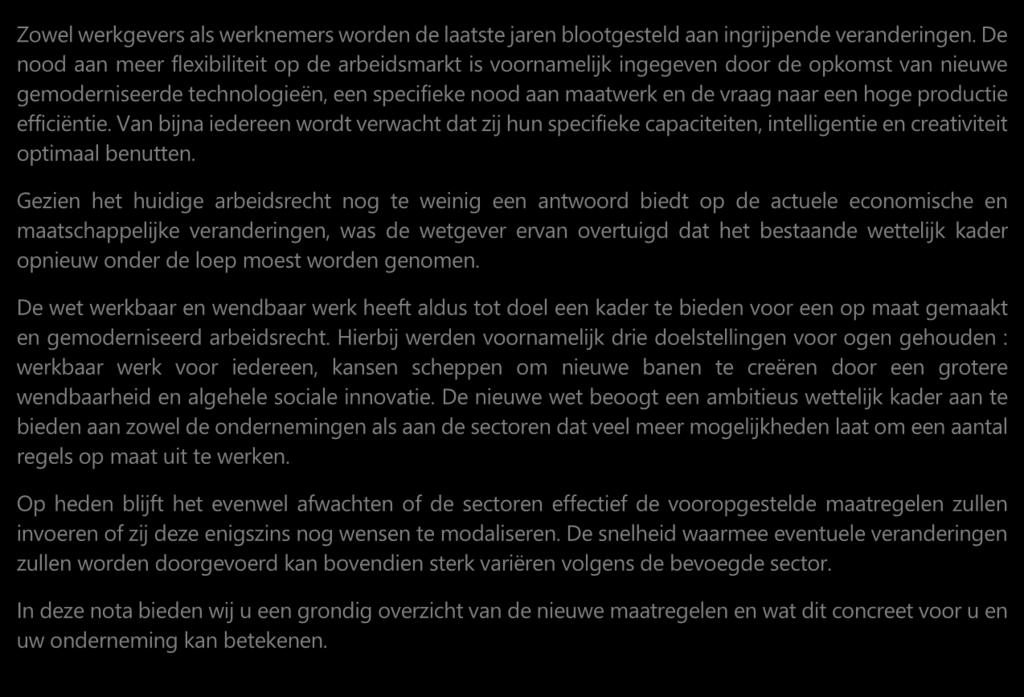 Zowel werkgevers als werknemers worden de laatste jaren blootgesteld aan ingrijpende veranderingen. De nood aan meer flexibiliteit op de arbeidsmarkt is voornamelijk ingegeven door de opkomst van nieuwe gemoderniseerde technologieën, een specifieke nood aan maatwerk en de vraag naar een hoge productie efficiëntie. Van bijna iedereen wordt verwacht dat zij hun specifieke capaciteiten, intelligentie en creativiteit optimaal benutten.

Gezien het huidige arbeidsrecht nog te weinig een antwoord biedt op de actuele economische en maatschappelijke veranderingen, was de wetgever ervan overtuigd dat het bestaande wettelijk kader opnieuw onder de loep moest worden genomen.

De wet werkbaar en wendbaar werk heeft aldus tot doel een kader te bieden voor een op maat gemaakt en gemoderniseerd arbeidsrecht. Hierbij werden voornamelijk drie doelstellingen voor ogen gehouden : werkbaar werk voor iedereen, kansen scheppen om nieuwe banen te creëren door een grotere wendbaarheid en algehele sociale innovatie. De nieuwe wet beoogt een ambitieus wettelijk kader aan te bieden aan zowel de ondernemingen als aan de sectoren dat veel meer mogelijkheden laat om een aantal regels op maat uit te werken.

Op heden blijft het evenwel afwachten of de sectoren effectief de vooropgestelde maatregelen zullen invoeren of zij deze enigszins nog wensen te modaliseren. De snelheid waarmee eventuele veranderingen zullen worden doorgevoerd kan bovendien sterk variëren volgens de bevoegde sector.

In deze nota bieden wij u een grondig overzicht van de nieuwe maatregelen en wat dit concreet voor u en uw onderneming kan betekenen.